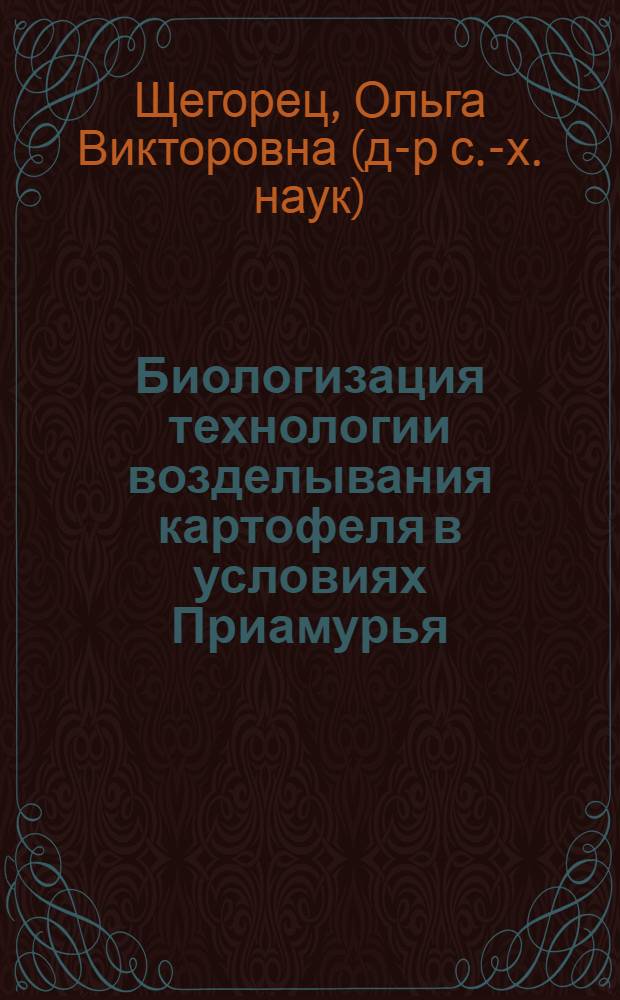 Щегорец, Ольга Викторовна (д-р с.-х. наук)

Биологизация технологии возделывания картофеля в условиях Приамурья